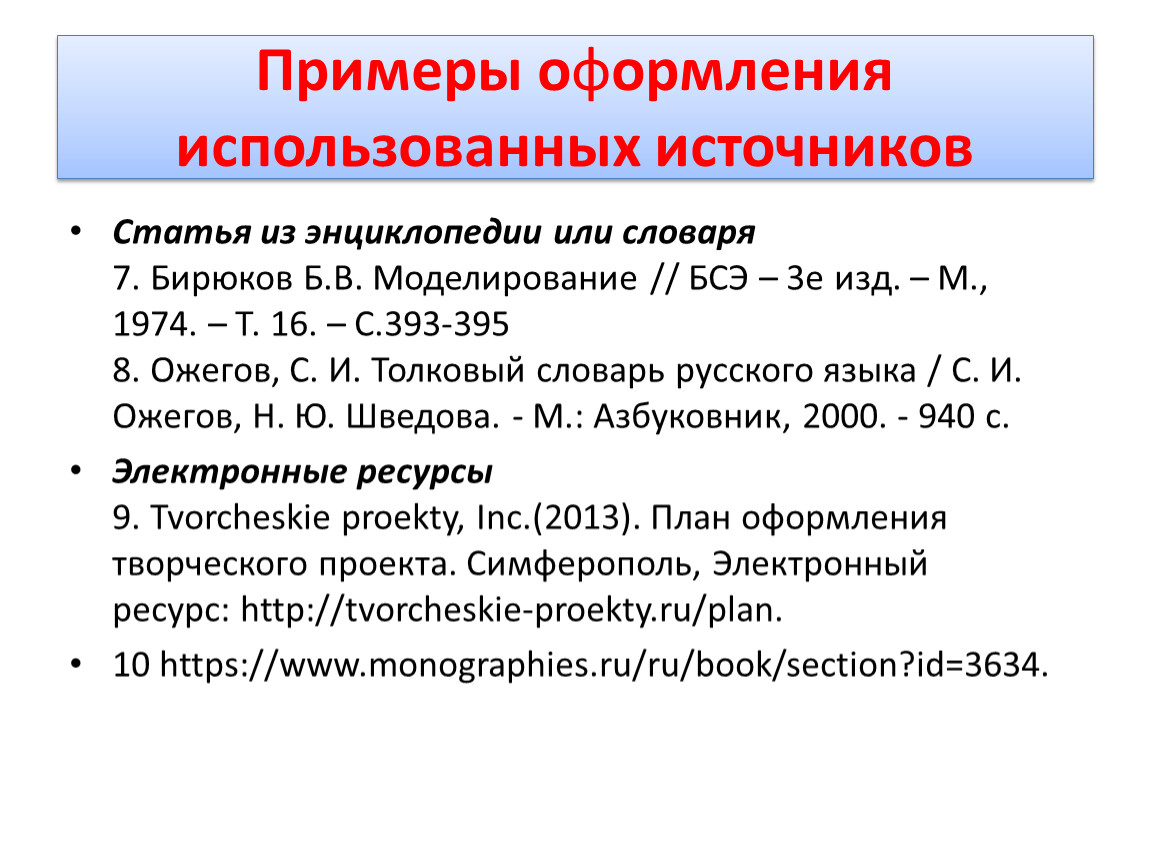 Примеры оформления использованных источников

• Статья из энциклопедии или словаря
7. Бирюков Б.В. Моделирование // БСЭ – 3е изд. – М., 1974. – Т. 16. – С.393-395
8. Ожегов, С. И. Толковый словарь русского языка / С. И. Ожегов, Н. Ю. Шведова. - М.: Азбуковник, 2000. - 940 с.

• Электронные ресурсы
9. Tvorcheskie proekty, Inc.(2013). План оформления творческого проекта. Симферополь, Электронный ресурс: http://tvorcheskie-proekty.ru/plan.

• 10 https://www.monographies.ru/ru/book/section?id=3634.